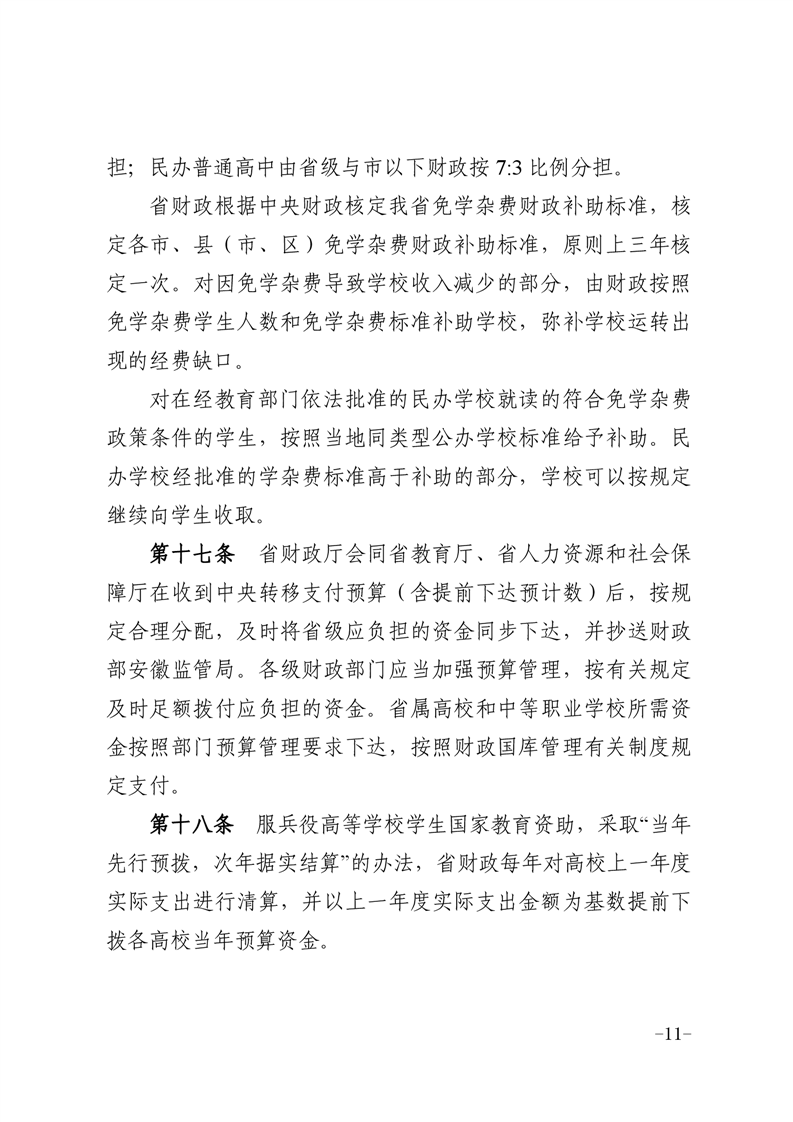 担；民办普通高中由省级与市以下财政按 7:3 比例分担。

省财政根据中央财政核定我省免学杂费财政补助标准，核定各市、县（市、区）免学杂费财政补助标准，原则上三年核定一次。对因免学杂费导致学校收入减少的部分，由财政按照免学杂费学生人数和免学杂费标准补助学校，弥补学校运转出现的经费缺口。

对在经教育部门依法批准的民办学校就读的符合免学杂费政策条件的学生，按照当地同类型公办学校标准给予补助。民办学校经批准的学杂费标准高于补助的部分，学校可以按规定继续向学生收取。

第十七条　省财政厅会同省教育厅、省人力资源和社会保障厅在收到中央转移支付预算（含提前下达预计数）后，按规定合理分配，及时将省级应负担的资金同步下达，并抄送财政部安徽监管局。各级财政部门应当加强预算管理，按有关规定及时足额拨付应负担的资金。省属高校和中等职业学校所需资金按照部门预算管理要求下达，按照财政国库管理有关制度规定支付。

第十八条　服兵役高等学校学生国家教育资助，采取“当年先行预拨，次年据实结算”的办法，省财政每年对高校上一年度实际支出进行清算，并以上一年度实际支出金额为基数提前下拨各高校当年预算资金。

-11-